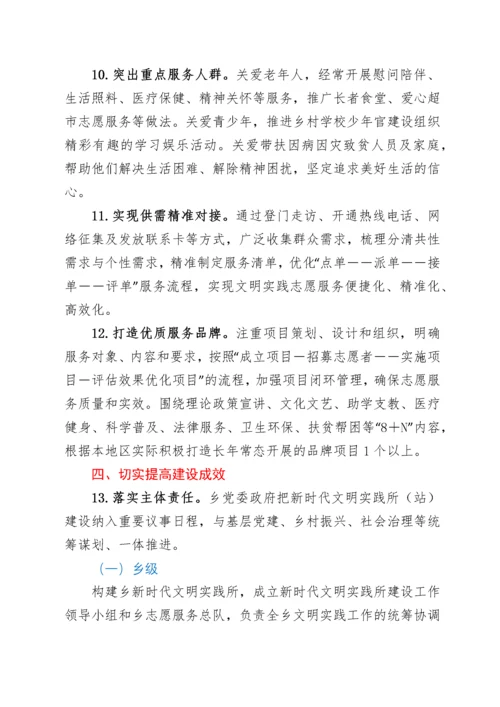 10. 突出重点服务人群。关爱老年人，经常开展慰问陪伴、生活照料、医疗保健、精神关怀等服务，推广长者食堂、爱心超市志愿服务等做法。关爱青少年，推进乡村学校少年宫建设组织精彩有趣的学习娱乐活动。关爱带扶因病因灾致贫人员及家庭，帮助他们解决生活困难、解除精神困扰，坚定追求美好生活的信心。

11. 实现供需精准对接。通过登门走访、开通热线电话、网络征集及发放联系卡等方式，广泛收集群众需求，梳理分清共性需求与个性需求，精准制定服务清单，优化“点单——派单——接单——评单”服务流程，实现文明实践志愿服务便捷化、精准化、高效化。

12. 打造优质服务品牌。注重项目策划、设计和组织，明确服务对象、内容和要求，按照“成立项目—招募志愿者——实施项目—评估效果优化项目”的流程，加强项目闭环管理，确保志愿服务质量和实效。围绕理论政策宣讲、文化文艺、助学支教、医疗健身、科学普及、法律服务、卫生环保、扶贫帮困等“8＋N”内容，根据本地区实际积极打造长年常态开展的品牌项目1个以上。

四、切实提高建设成效

13. 落实主体责任。乡党委政府把新时代文明实践所（站）建设纳入重要议事日程，与基层党建、乡村振兴、社会治理等统筹谋划、一体推进。

（一）乡级

构建乡新时代文明实践所，成立新时代文明实践所建设工作领导小组和乡志愿服务总队，负责全乡文明实践工作的统筹协调